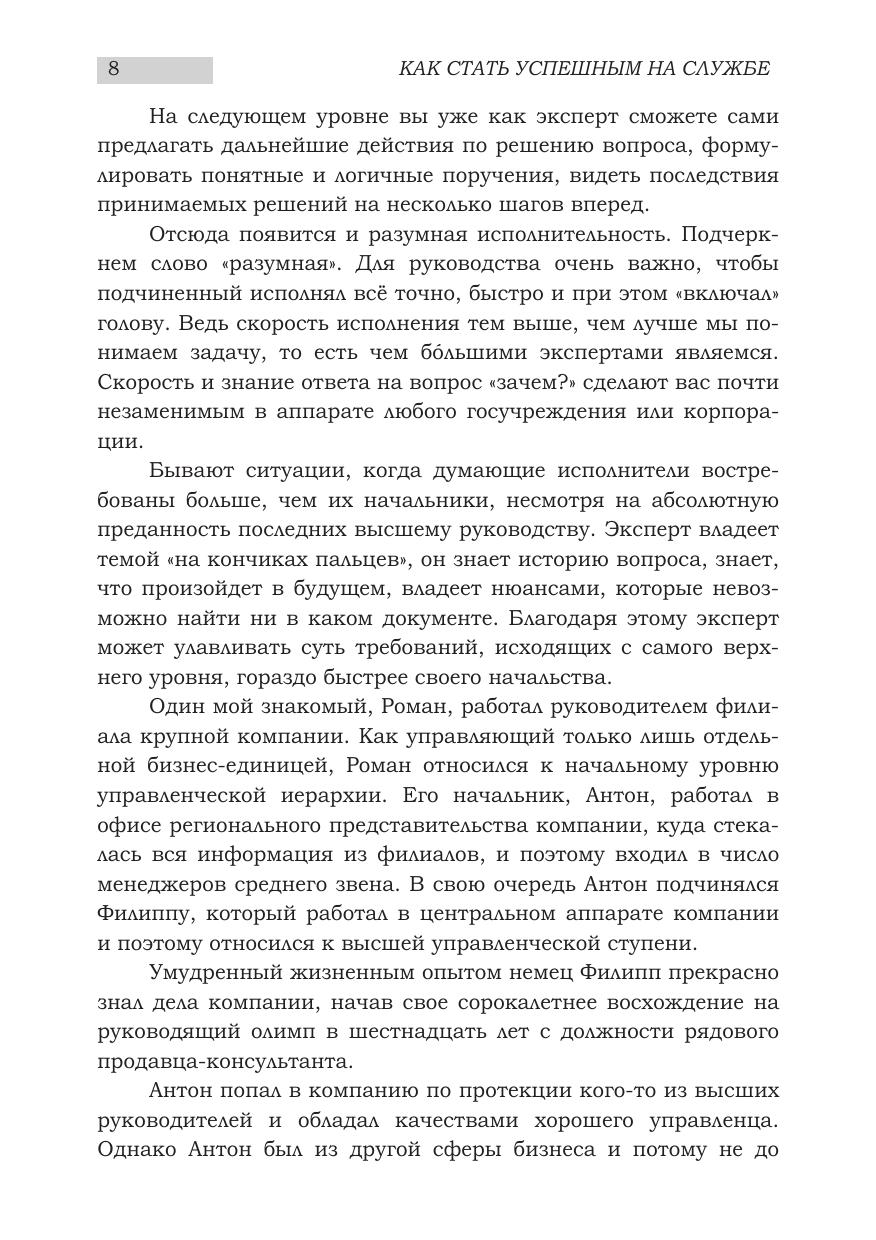 8 КАК СТАТЬ УСПЕШНЫМ НА СЛУЖБЕ

На следующем уровне вы уже как эксперт сможете сами предлагать дальнейшие действия по решению вопроса, формулировать понятные и логичные поручения, видеть последствия принимаемых решений на несколько шагов вперед.

Отсюда появится и разумная исполнительность. Подчеркнем слово «разумная». Для руководства очень важно, чтобы подчиненный исполнял всё точно, быстро и при этом «включал» голову. Ведь скорость исполнения тем выше, чем лучше мы понимаем задачу, то есть чем бо́льшими экспертами являемся. Скорость и знание ответа на вопрос «зачем?» сделают вас почти незаменимым в аппарате любого госучреждения или корпорации.

Бывают ситуации, когда думающие исполнители востребованы больше, чем их начальники, несмотря на абсолютную преданность последних высшему руководству. Эксперт владеет темой «на кончиках пальцев», он знает историю вопроса, знает, что произойдет в будущем, владеет нюансами, которые невозможно найти ни в каком документе. Благодаря этому эксперт может улавливать суть требований, исходящих с самого верхнего уровня, гораздо быстрее своего начальства.

Один мой знакомый, Роман, работал руководителем филиала крупной компании. Как управляющий только лишь отдельной бизнес-единицей, Роман относился к начальному уровню управленческой иерархии. Его начальник, Антон, работал в офисе регионального представительства компании, куда стекалась вся информация из филиалов, и поэтому входил в число менеджеров среднего звена. В свою очередь Антон подчинялся Филиппу, который работал в центральном аппарате компании и поэтому относился к высшей управленческой ступени.

Умудренный жизненным опытом немец Филипп прекрасно знал дела компании, начав свое сорокалетнее восхождение на руководящий олимп в шестнадцать лет с должности рядового продавца-консультанта.

Антон попал в компанию по протекции кого-то из высших руководителей и обладал качествами хорошего управленца. Однако Антон был из другой сферы бизнеса и потому не до